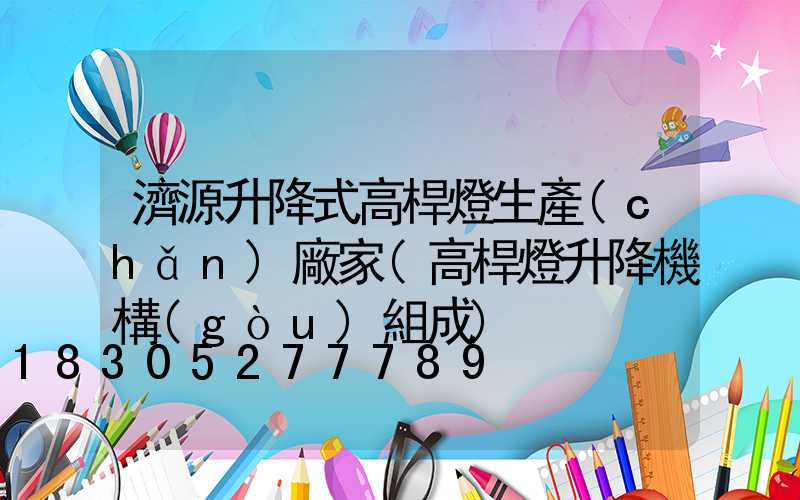 濟源升降式高桿燈生產(chǎn)廠家(高桿燈升降機構(gòu)組成)
18305277789